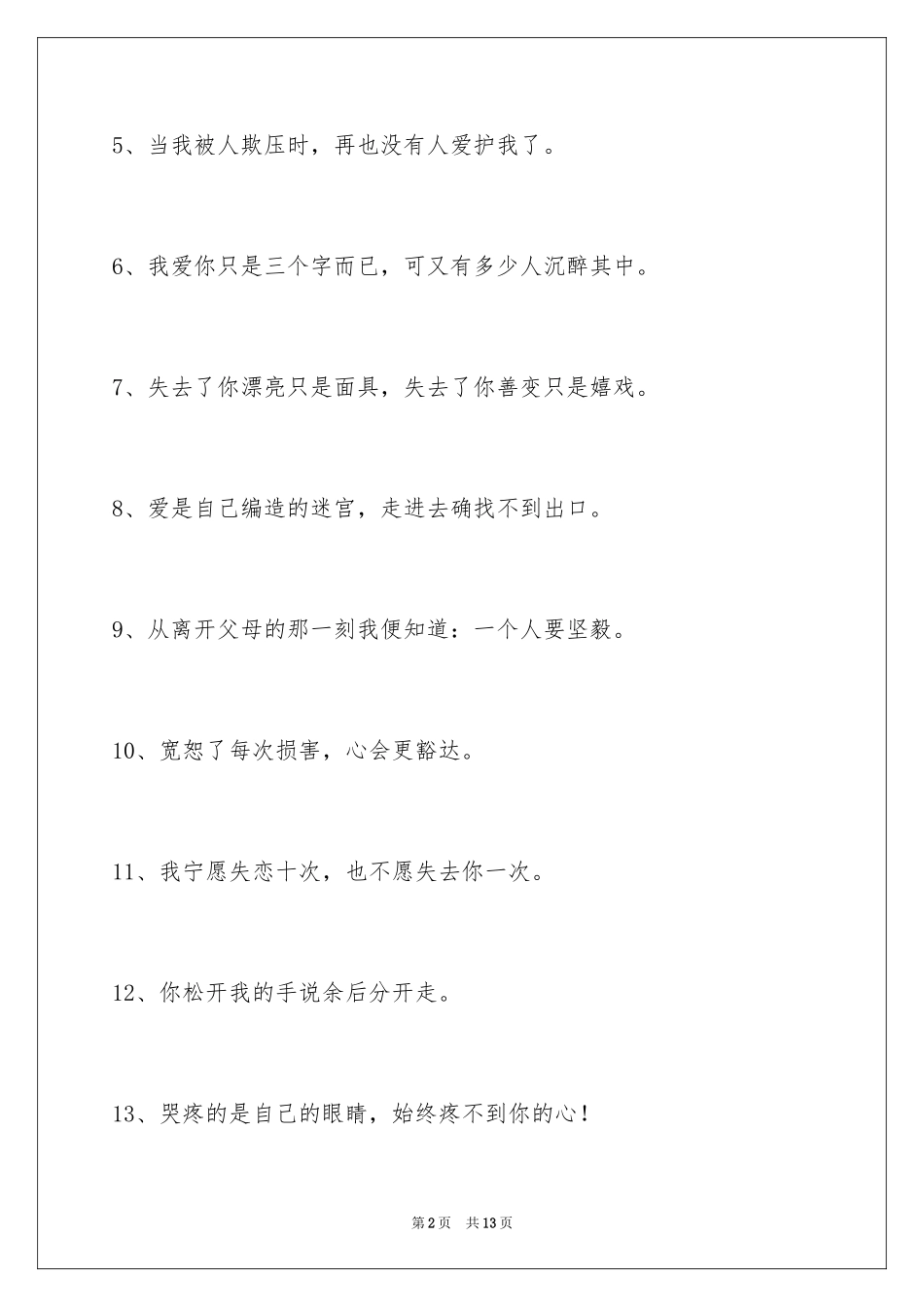 5、当我被人欺压时，再也没有人爱护我了。

6、我爱你只是三个字而已，可又有多少人沉醉其中。

7、失去了你漂亮只是面具，失去了你善变只是嬉戏。

8、爱是自己编造的迷宫，走进去确找不到出口。

9、从离开父母的那一刻我便知道：一个人要坚毅。

10、宽恕了每次损害，心会更豁达。

11、我宁愿失恋十次，也不愿失去你一次。

12、你松开我的手说余后分开走。

13、哭疼的是自己的眼睛，始终疼不到你的心！

第2页 共13页